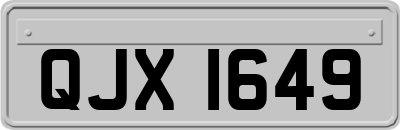 QJX 1649